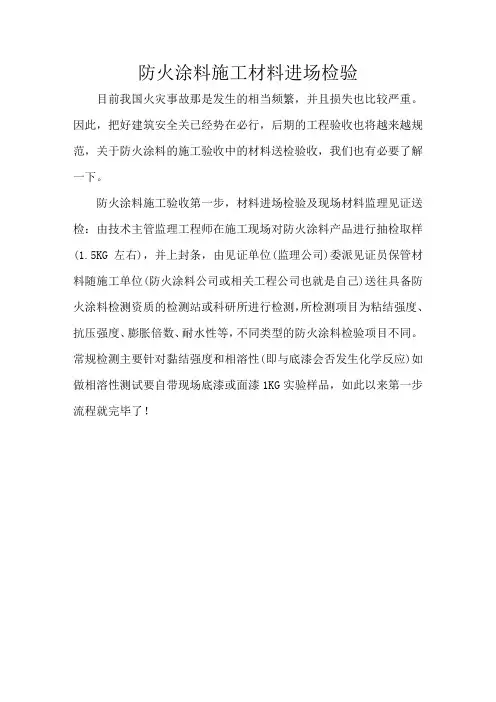 防火涂料施工材料进场检验

目前我国火灾事故那是发生的相当频繁，并且损失也比较严重。因此，把好建筑安全关已经势在必行，后期的工程验收也将越来越规范，关于防火涂料的施工验收中的材料送检验收，我们也有必要了解一下。

防火涂料施工验收第一步，材料进场检验及现场材料监理见证送检：由技术主管监理工程师在施工现场对防火涂料产品进行抽检取样(1.5KG 左右)，并上封条，由见证单位(监理公司)委派见证员保管材料随施工单位(防火涂料公司或相关工程公司也就是自己)送往具备防火涂料检测资质的检测站或科研所进行检测,所检测项目为粘结强度、抗压强度、膨胀倍数、耐水性等,不同类型的防火涂料检验项目不同。常规检测主要针对黏结强度和相溶性(即与底漆会否发生化学反应)如做相溶性测试要自带现场底漆或面漆 1KG 实验样品，如此以来第一步流程就完毕了!